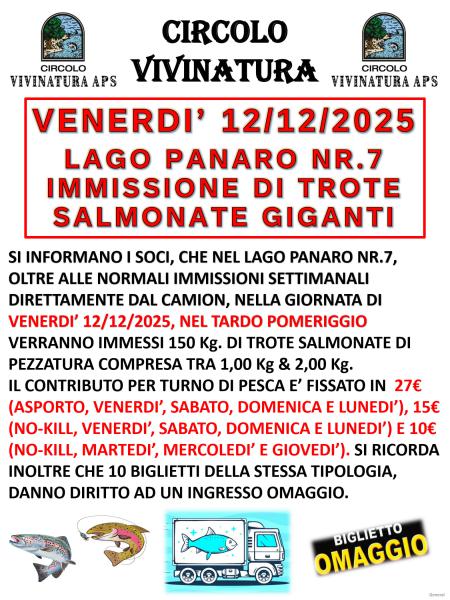 CIRCOLO VIVINATURA APS

CIRCOLO VIVINATURA

CIRCOLO VIVINATURA APS

VENERDI' 12/12/2025

LAGO PANARO NR.7 IMMISSIONE DI TROTE SALMONATE GIGANTI

SI INFORMANO I SOCI, CHE NEL LAGO PANARO NR.7, OLTRE ALLE NORMALI IMMISSIONI SETTIMANALI DIRETTAMENTE DAL CAMION, NELLA GIORNATA DI VENERDI' 12/12/2025, NEL TARDO POMERIGGIO VERRANNO IMMESSI 150 Kg. DI TROTE SALMONATE DI PEZZATURA COMPRESA TRA 1,00 Kg & 2,00 Kg. IL CONTRIBUTO PER TURNO DI PESCA E' FISSATO IN 27€ (ASPORTO, VENERDI', SABATO, DOMENICA E LUNEDI'), 15€ (NO-KILL, VENERDI', SABATO, DOMENICA E LUNEDI') E 10€ (NO-KILL, MARTEDI', MERCOLEDI' E GIOVEDI'). SI RICORDA INOLTRE CHE 10 BIGLIETTI DELLA STESSA TIPOLOGIA, DANNO DIRITTO AD UN INGRESSO OMAGGIO.

BIGLIETTO OMAGGIO